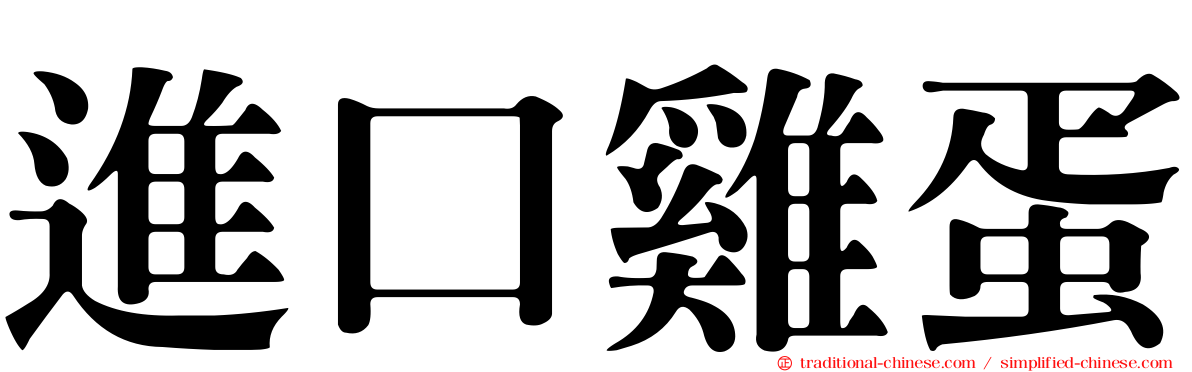 進口雞蛋

traditional-chinese.com / simplified-chinese.com